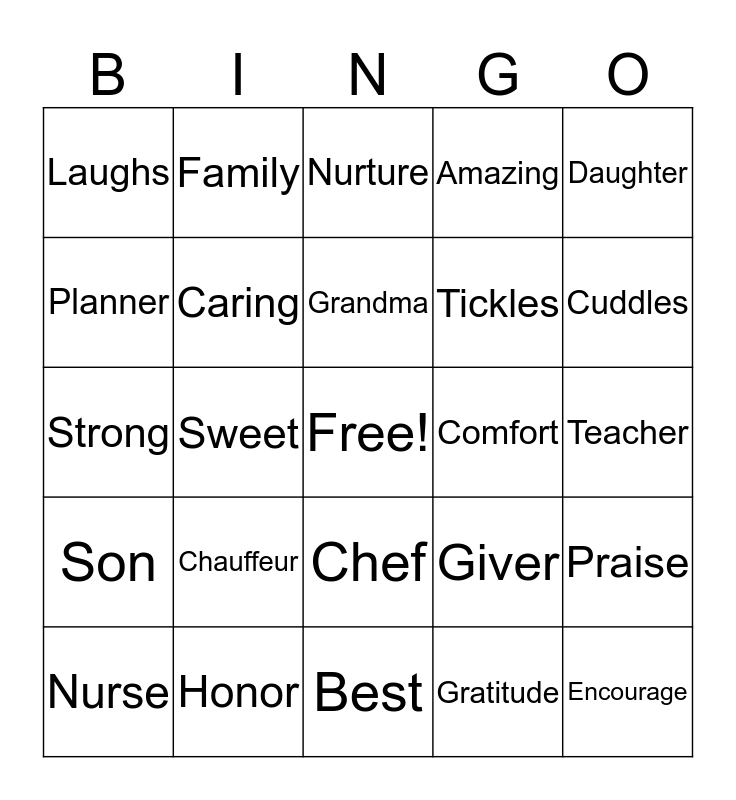 | B | I | N | G | O |
|---|---|---|---|---|
| Laughs | Family | Nurture | Amazing | Daughter |
| Planner | Caring | Grandma | Tickles | Cuddles |
| Strong | Sweet | Free! | Comfort | Teacher |
| Son | Chauffeur | Chef | Giver | Praise |
| Nurse | Honor | Best | Gratitude | Encourage |